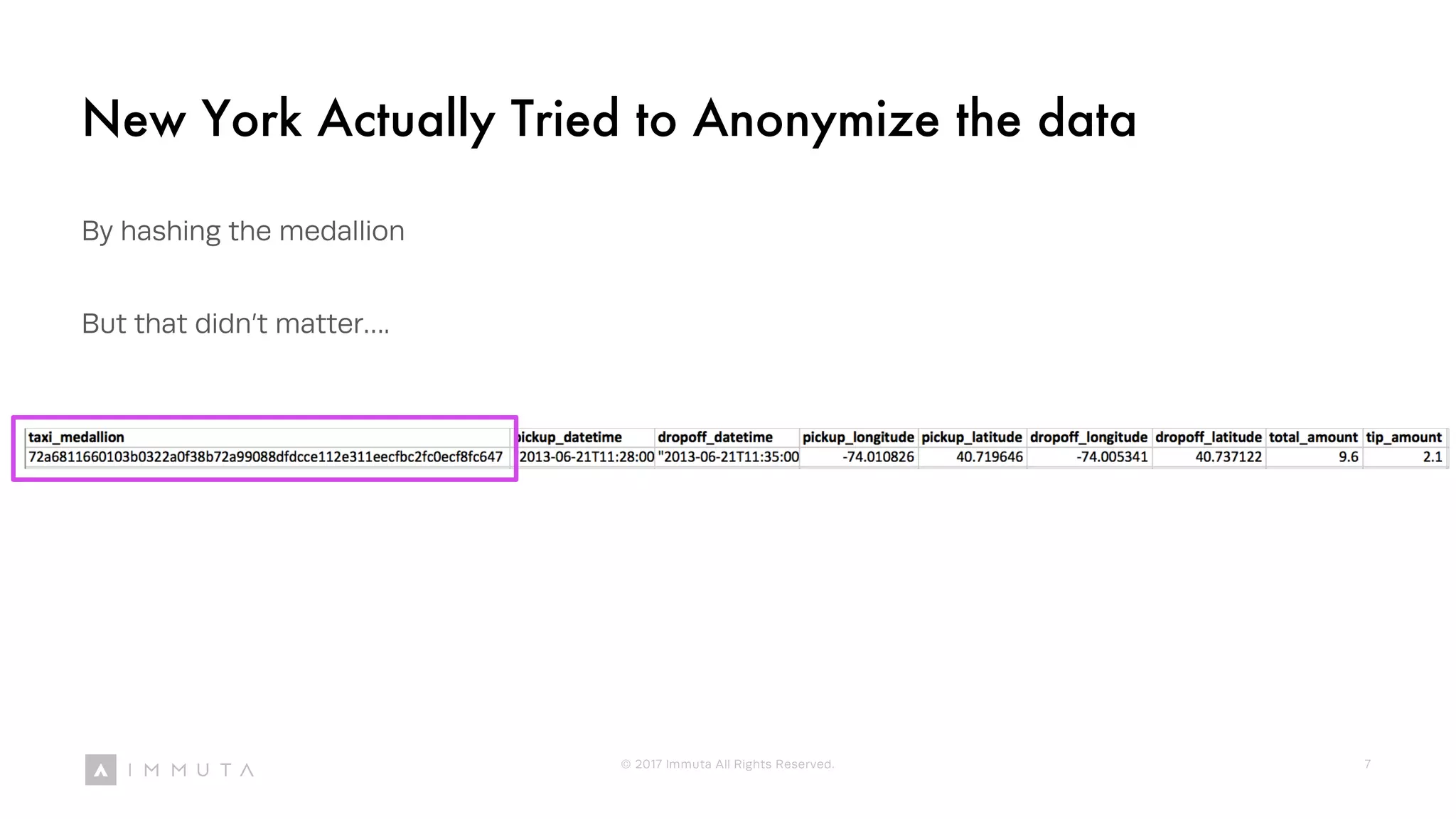 New York Actually Tried to Anonymize the data

By hashing the medallion

But that didn't matter....

| taxi_medallion | pickup_datetime | dropoff_datetime | pickup_longitude | pickup_latitude | dropoff_longitude | dropoff_latitude | total_amount | tip_amount |
|---|---|---|---|---|---|---|---|---|
| 72a6811660103b0322a0f38b72a99088dfdcce112e311eecfbc2fc0ecf8fc647 | 2013-06-21T11:28:00 | "2013-06-21T11:35:00 | -74.010826 | 40.719646 | -74.005341 | 40.737122 | 9.6 | 2.1 |

IMMUTA

© 2017 Immuta All Rights Reserved.

7